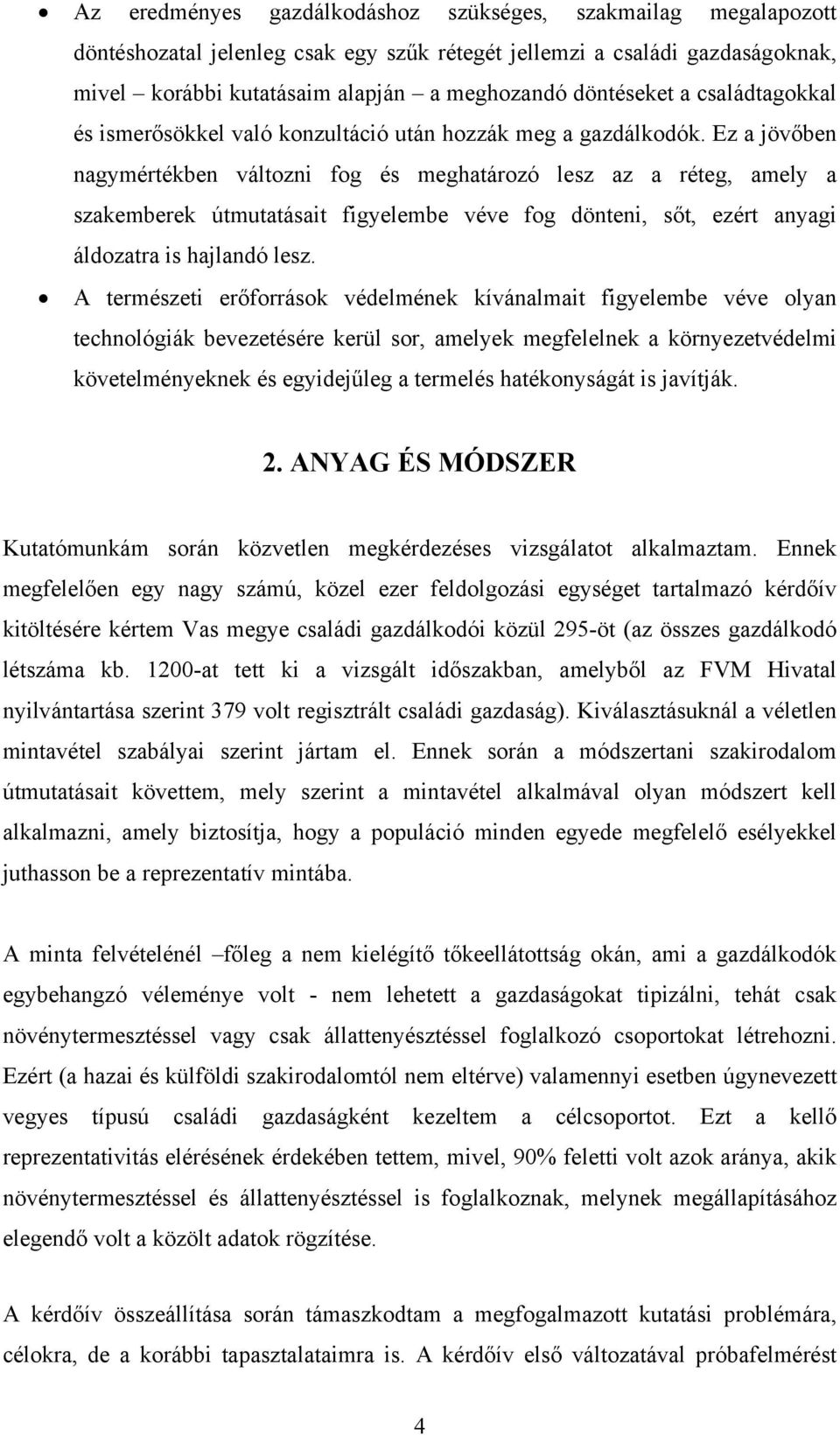 • Az eredményes gazdálkodáshoz szükséges, szakmailag megalapozott döntéshozatal jelenleg csak egy szűk rétegét jellemzi a családi gazdaságoknak, mivel – korábbi kutatásaim alapján – a meghozandó döntéseket a családtagokkal és ismerősökkel való konzultáció után hozzák meg a gazdálkodók. Ez a jövőben nagymértékben változni fog és meghatározó lesz az a réteg, amely a szakemberek útmutatásait figyelembe véve fog dönteni, sőt, ezért anyagi áldozatra is hajlandó lesz.

• A természeti erőforrások védelmének kívánalmait figyelembe véve olyan technológiák bevezetésére kerül sor, amelyek megfelelnek a környezetvédelmi követelményeknek és egyidejűleg a termelés hatékonyságát is javítják.

2. ANYAG ÉS MÓDSZER

Kutatómunkám során közvetlen megkérdezéses vizsgálatot alkalmaztam. Ennek megfelelően egy nagy számú, közel ezer feldolgozási egységet tartalmazó kérdőív kitöltésére kértem Vas megye családi gazdálkodói közül 295-öt (az összes gazdálkodó létszáma kb. 1200-at tett ki a vizsgált időszakban, amelyből az FVM Hivatal nyilvántartása szerint 379 volt regisztrált családi gazdaság). Kiválasztásuknál a véletlen mintavétel szabályai szerint jártam el. Ennek során a módszertani szakirodalom útmutatásait követtem, mely szerint a mintavétel alkalmával olyan módszert kell alkalmazni, amely biztosítja, hogy a populáció minden egyede megfelelő esélyekkel juthasson be a reprezentatív mintába.

A minta felvételénél –főleg a nem kielégítő tőkeellátottság okán, ami a gazdálkodók egybehangzó véleménye volt - nem lehetett a gazdaságokat tipizálni, tehát csak növénytermesztéssel vagy csak állattenyésztéssel foglalkozó csoportokat létrehozni. Ezért (a hazai és külföldi szakirodalomtól nem eltérve) valamennyi esetben úgynevezett vegyes típusú családi gazdaságként kezeltem a célcsoportot. Ezt a kellő reprezentativitás elérésének érdekében tettem, mivel, 90% feletti volt azok aránya, akik növénytermesztéssel és állattenyésztéssel is foglalkoznak, melynek megállapításához elegendő volt a közölt adatok rögzítése.

A kérdőív összeállítása során támaszkodtam a megfogalmazott kutatási problémára, célokra, de a korábbi tapasztalataimra is. A kérdőív első változatával próbafelmérést

4